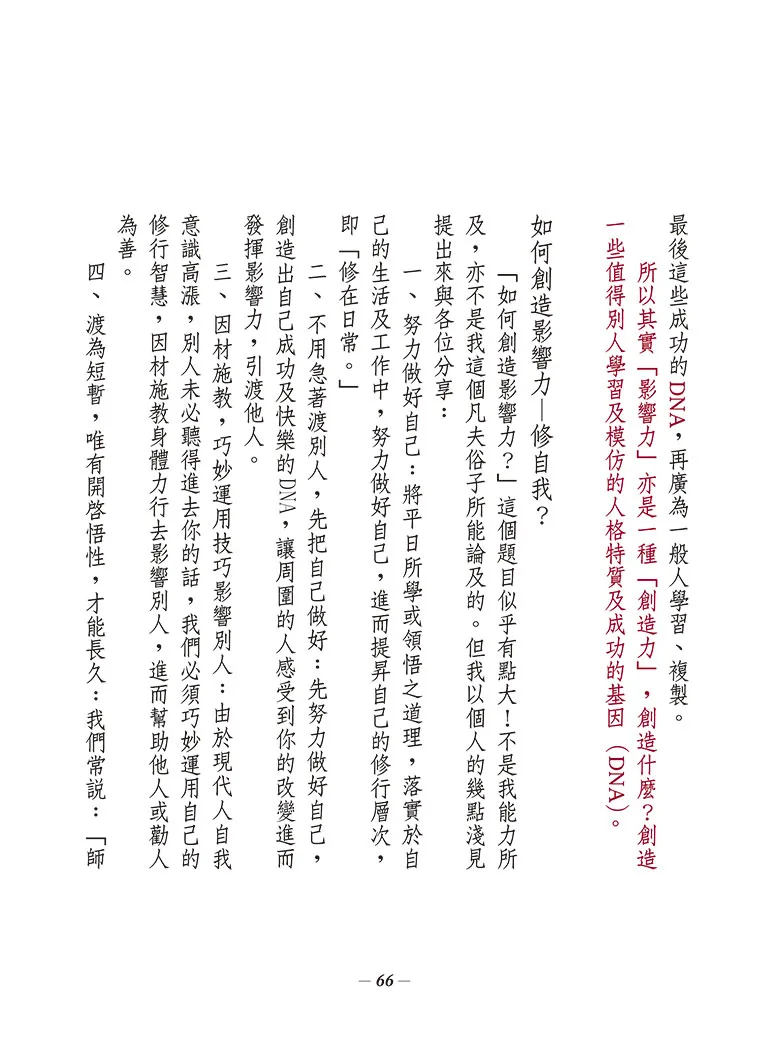 最後這些成功的DNA，再廣為一般人學習、複製。

所以其實「影響力」亦是一種「創造力」，創造什麼？創造一些值得別人學習及模仿的人格特質及成功的基因（DNA）。

如何創造影響力—修自我？

「如何創造影響力？」這個題目似乎有點大！不是我能力所及，亦不是我這個凡夫俗子所能論及的。但我以個人的幾點淺見提出來與各位分享：

一、努力做好自己：將平日所學或領悟之道理，落實於自己的生活及工作中，努力做好自己，進而提昇自己的修行層次，即「修在日常。」

二、不用急著渡別人，先把自己做好：先努力做好自己，創造出自己成功及快樂的DNA，讓周圍的人感受到你的改變進而發揮影響力，引渡他人。

三、因材施教，巧妙運用技巧影響別人：由於現代人自我意識高漲，別人未必聽得進去你的話，我們必須巧妙運用自己的修行智慧，因材施教身體力行去影響別人，進而幫助他人或勸人為善。

四、渡為短暫，唯有開啟悟性，才能長久：我們常說：「師

— 66 —